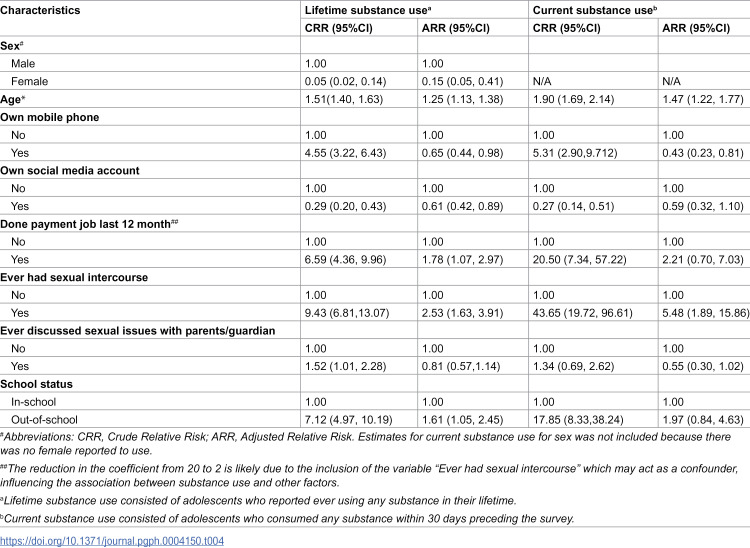 | Characteristics | Lifetime substance use$^{a}$ |  | Current substance use$^{b}$ |  |
|---|---|---|---|---|
|  | CRR (95%CI) | ARR (95%CI) | CRR (95%CI) | ARR (95%CI) |
| Sex$^{#}$ |  |  |  |  |
| Male | 1.00 | 1.00 |  |  |
| Female | 0.05 (0.02, 0.14) | 0.15 (0.05, 0.41) | N/A | N/A |
| Age* | 1.51(1.40, 1.63) | 1.25 (1.13, 1.38) | 1.90 (1.69, 2.14) | 1.47 (1.22, 1.77) |
| Own mobile phone |  |  |  |  |
| No | 1.00 | 1.00 | 1.00 | 1.00 |
| Yes | 4.55 (3.22, 6.43) | 0.65 (0.44, 0.98) | 5.31 (2.90,9.712) | 0.43 (0.23, 0.81) |
| Own social media account |  |  |  |  |
| No | 1.00 | 1.00 | 1.00 | 1.00 |
| Yes | 0.29 (0.20, 0.43) | 0.61 (0.42, 0.89) | 0.27 (0.14, 0.51) | 0.59 (0.32, 1.10) |
| Done payment job last 12 month$^{##}$ |  |  |  |  |
| No | 1.00 | 1.00 | 1.00 | 1.00 |
| Yes | 6.59 (4.36, 9.96) | 1.78 (1.07, 2.97) | 20.50 (7.34, 57.22) | 2.21 (0.70, 7.03) |
| Ever had sexual intercourse |  |  |  |  |
| No | 1.00 | 1.00 | 1.00 | 1.00 |
| Yes | 9.43 (6.81,13.07) | 2.53 (1.63, 3.91) | 43.65 (19.72, 96.61) | 5.48 (1.89, 15.86) |
| Ever discussed sexual issues with parents/guardian |  |  |  |  |
| No | 1.00 | 1.00 | 1.00 | 1.00 |
| Yes | 1.52 (1.01, 2.28) | 0.81 (0.57,1.14) | 1.34 (0.69, 2.62) | 0.55 (0.30, 1.02) |
| School status |  |  |  |  |
| In-school | 1.00 | 1.00 | 1.00 | 1.00 |
| Out-of-school | 7.12 (4.97, 10.19) | 1.61 (1.05, 2.45) | 17.85 (8.33,38.24) | 1.97 (0.84, 4.63) |

$^{#}$Abbreviations: CRR, Crude Relative Risk; ARR, Adjusted Relative Risk. Estimates for current substance use for sex was not included because there was no female reported to use.

$^{##}$The reduction in the coefficient from 20 to 2 is likely due to the inclusion of the variable "Ever had sexual intercourse" which may act as a confounder, influencing the association between substance use and other factors.

$^{a}$Lifetime substance use consisted of adolescents who reported ever using any substance in their lifetime.

$^{b}$Current substance use consisted of adolescents who consumed any substance within 30 days preceding the survey.

https://doi.org/10.1371/journal.pgph.0004150.t004